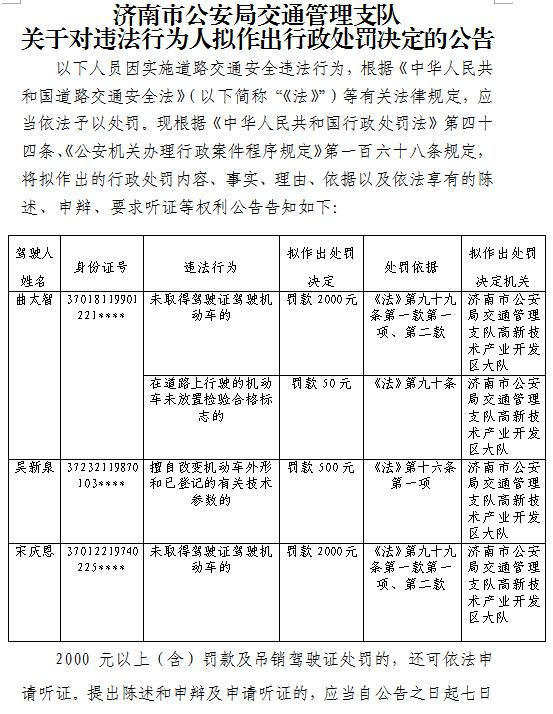 济南市公安局交通管理支队
关于对违法行为人拟作出行政处罚决定的公告

以下人员因实施道路交通安全违法行为，根据《中华人民共和国道路交通安全法》（以下简称“《法》”）等有关法律规定，应当依法予以处罚。现根据《中华人民共和国行政处罚法》第四十四条、《公安机关办理行政案件程序规定》第一百六十八条规定，将拟作出的行政处罚内容、事实、理由、依据以及依法享有的陈述、申辩、要求听证等权利公告告知如下：

| 驾驶人姓名 | 身份证号 | 违法行为 | 拟作出处罚决定 | 处罚依据 | 拟作出处罚决定机关 |
|---|---|---|---|---|---|
| 曲太智 | 37018119901221**** | 未取得驾驶证驾驶机动车的 | 罚款 2000元 | 《法》第九十九条第一款第一项、第二款 | 济南市公安局交通管理支队高新技术产业开发区大队 |
| | | 在道路上行驶的机动车未放置检验合格标志的 | 罚款 50元 | 《法》第九十条 | 济南市公安局交通管理支队高新技术产业开发区大队 |
| 吴新泉 | 37232119870103**** | 擅自改变机动车外形和已登记的有关技术参数的 | 罚款 500元 | 《法》第十六条第一项 | 济南市公安局交通管理支队高新技术产业开发区大队 |
| 宋庆恩 | 37012219740225**** | 未取得驾驶证驾驶机动车的 | 罚款 2000元 | 《法》第九十九条第一款第一项、第二款 | 济南市公安局交通管理支队高新技术产业开发区大队 |

2000 元以上（含）罚款及吊销驾驶证处罚的，还可依法申请听证。提出陈述和申辩及申请听证的，应当自公告之日起七日